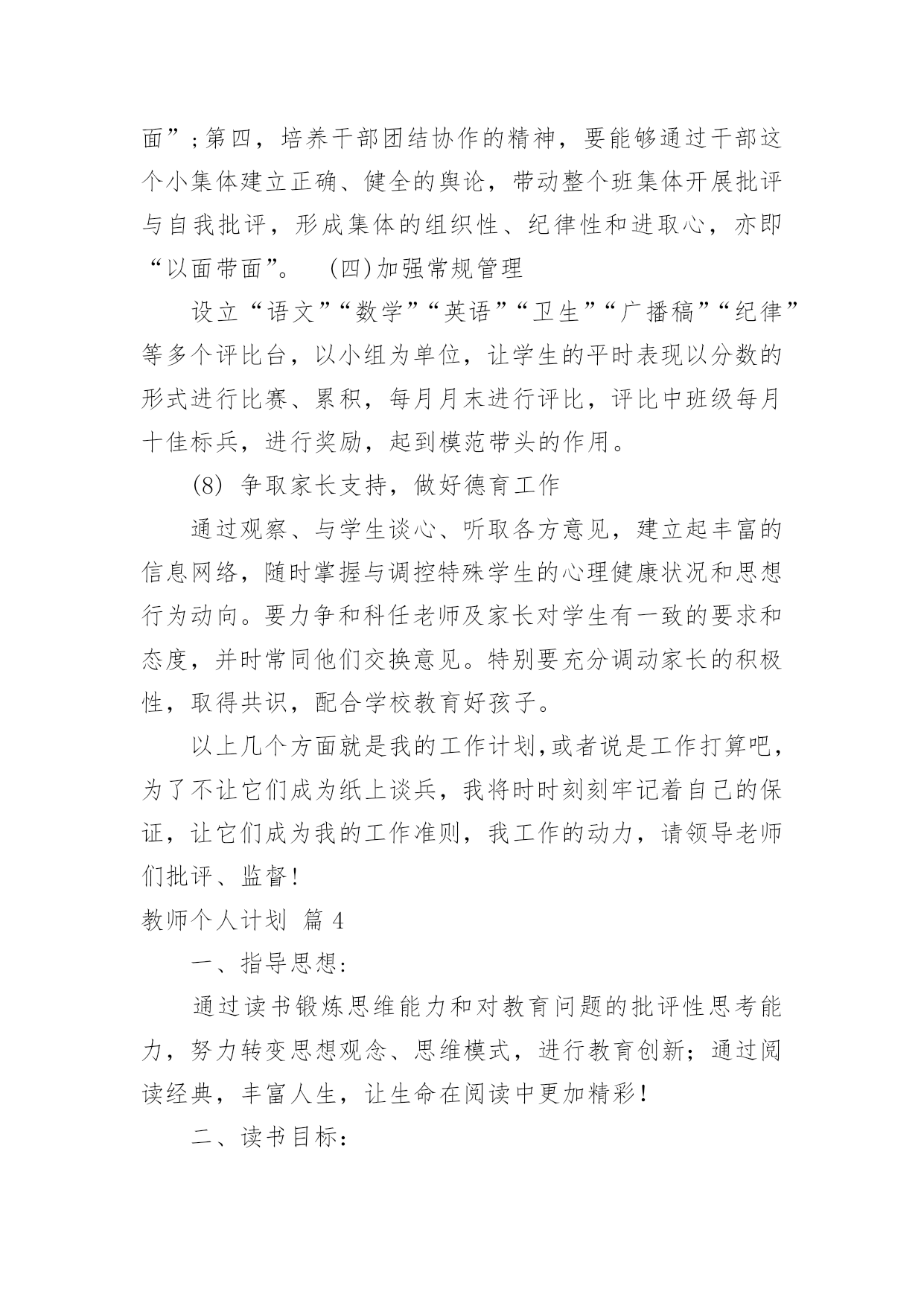 面”;第四，培养干部团结协作的精神，要能够通过干部这个小集体建立正确、健全的舆论，带动整个班集体开展批评与自我批评，形成集体的组织性、纪律性和进取心，亦即“以面带面”。 (四)加强常规管理

设立“语文”“数学”“英语”“卫生”“广播稿”“纪律”等多个评比台，以小组为单位，让学生的平时表现以分数的形式进行比赛、累积，每月月末进行评比，评比中班级每月十佳标兵，进行奖励，起到模范带头的作用。

(8) 争取家长支持，做好德育工作

通过观察、与学生谈心、听取各方意见，建立起丰富的信息网络，随时掌握与调控特殊学生的心理健康状况和思想行为动向。要力争和科任老师及家长对学生有一致的要求和态度，并时常同他们交换意见。特别要充分调动家长的积极性，取得共识，配合学校教育好孩子。

以上几个方面就是我的工作计划,或者说是工作打算吧，为了不让它们成为纸上谈兵，我将时时刻刻牢记着自己的保证，让它们成为我的工作准则，我工作的动力，请领导老师们批评、监督!

教师个人计划 篇 4

一、指导思想:

通过读书锻炼思维能力和对教育问题的批评性思考能力，努力转变思想观念、思维模式，进行教育创新；通过阅读经典，丰富人生，让生命在阅读中更加精彩！

二、读书目标：